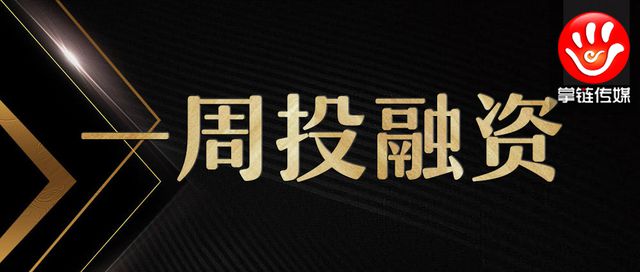 掌链传媒

一周投融资